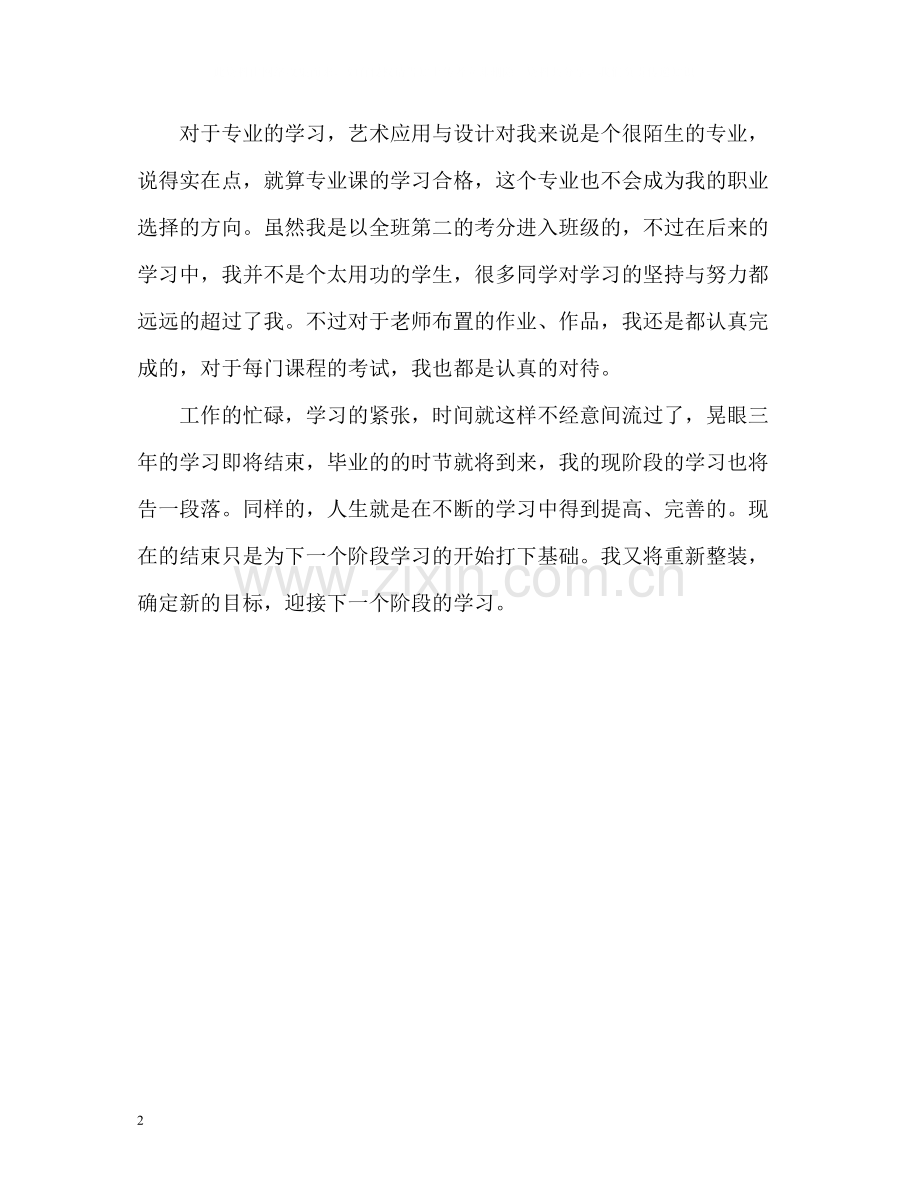 对于专业的学习，艺术应用与设计对我来说是个很陌生的专业，说得实在点，就算专业课的学习合格，这个专业也不会成为我的职业选择的方向。虽然我是以全班第二的考分进入班级的，不过在后来的学习中，我并不是个太用功的学生，很多同学对学习的坚持与努力都远远的超过了我。不过对于老师布置的作业、作品，我还是都认真完成的，对于每门课程的考试，我也都是认真的对待。

工作的忙碌，学习的紧张，时间就这样不经意间流过了，晃眼三年的学习即将结束，毕业的的时节就将到来，我的现阶段的学习也将告一段落。同样的，人生就是在不断的学习中得到提高、完善的。现在的结束只是为下一个阶段学习的开始打下基础。我又将重新整装，确定新的目标，迎接下一个阶段的学习。

2

www.zixin.com.cn